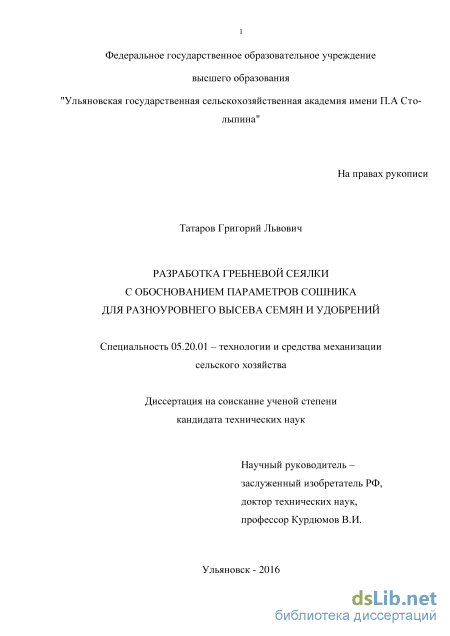 1

Федеральное государственное образовательное учреждение

высшего образования

"Ульяновская государственная сельскохозяйственная академия имени П.А Столыпина"

На правах рукописи

Татаров Григорий Львович

РАЗРАБОТКА ГРЕБНЕВОЙ СЕЯЛКИ
С ОБОСНОВАНИЕМ ПАРАМЕТРОВ СОШНИКА
ДЛЯ РАЗНОУРОВНЕГО ВЫСЕВА СЕМЯН И УДОБРЕНИЙ

Специальность 05.20.01 – технологии и средства механизации сельского хозяйства

Диссертация на соискание ученой степени
кандидата технических наук

Научный руководитель –
заслуженный изобретатель РФ,
доктор технических наук,
профессор Курдюмов В.И.

Ульяновск - 2016

dsLib.net
библиотека диссертаций